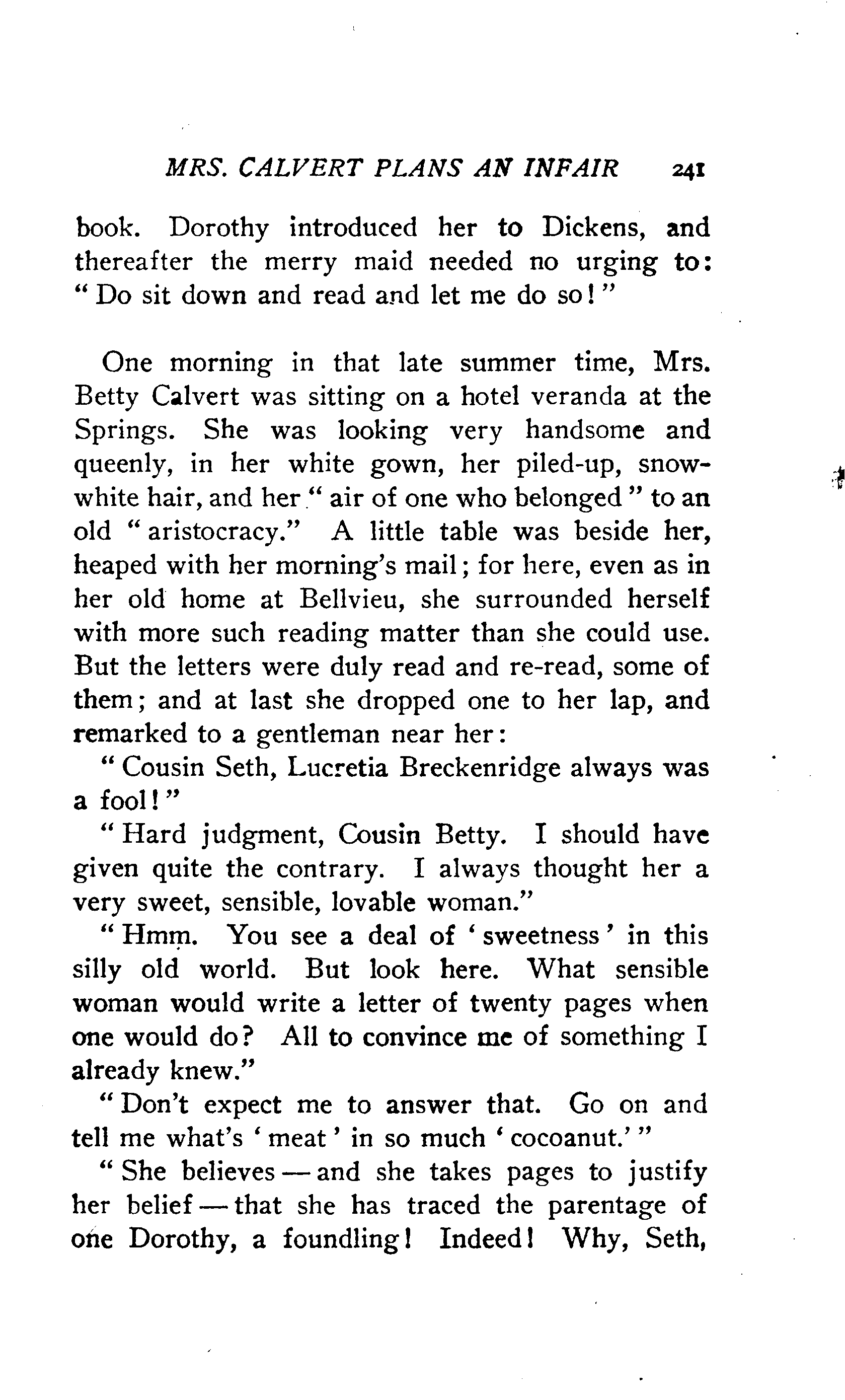 MRS. CALVERT PLANS AN INFAIR 241

book. Dorothy introduced her to Dickens, and thereafter the merry maid needed no urging to: "Do sit down and read and let me do so!"

One morning in that late summer time, Mrs. Betty Calvert was sitting on a hotel veranda at the Springs. She was looking very handsome and queenly, in her white gown, her piled-up, snow-white hair, and her "air of one who belonged" to an old "aristocracy." A little table was beside her, heaped with her morning's mail; for here, even as in her old home at Bellvieu, she surrounded herself with more such reading matter than she could use. But the letters were duly read and re-read, some of them; and at last she dropped one to her lap, and remarked to a gentleman near her:

"Cousin Seth, Lucretia Breckenridge always was a fool!"

"Hard judgment, Cousin Betty. I should have given quite the contrary. I always thought her a very sweet, sensible, lovable woman."

"Hmm. You see a deal of 'sweetness' in this silly old world. But look here. What sensible woman would write a letter of twenty pages when one would do? All to convince me of something I already knew."

"Don't expect me to answer that. Go on and tell me what's 'meat' in so much 'cocoanut.'"

"She believes — and she takes pages to justify her belief — that she has traced the parentage of one Dorothy, a foundling! Indeed! Why, Seth,